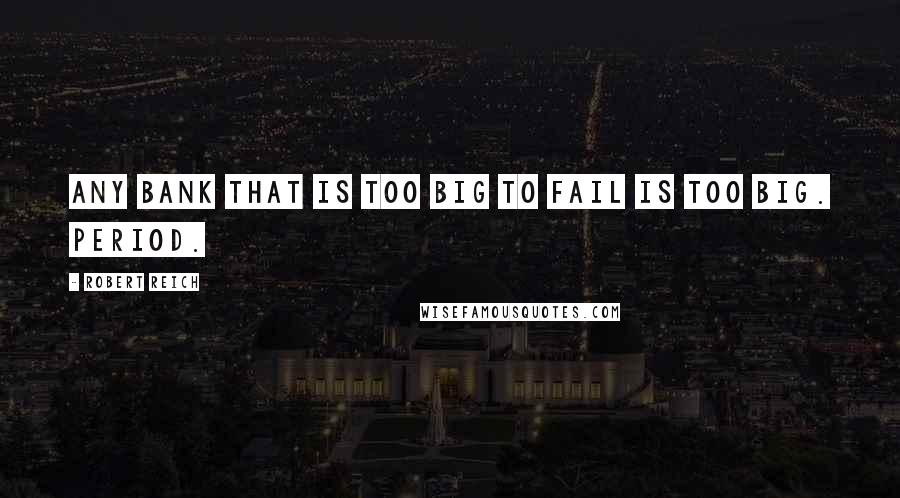 ANY BANK THAT IS TOO BIG TO FAIL IS TOO BIG. PERIOD.

- ROBERT REICH

WISEFAMOUSQUOTES.COM